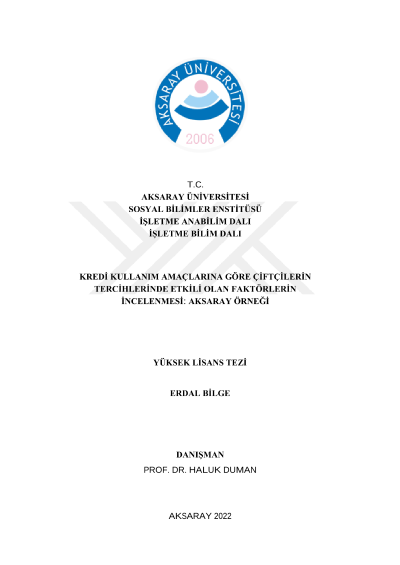 AKSARAY ÜNİVERSİTESİ
2006

T.C.
AKSARAY ÜNİVERSİTESİ
SOSYAL BİLİMLER ENSTİTÜSÜ
İŞLETME ANABİLİM DALI
İŞLETME BİLİM DALI

KREDİ KULLANIM AMAÇLARINA GÖRE ÇİFTÇİLERİN TERCİHLERİNDE ETKİLİ OLAN FAKTÖRLERİN İNCELENMESİ: AKSARAY ÖRNEĞİ

YÜKSEK LİSANS TEZİ

ERDAL BİLGE

DANIŞMAN
PROF. DR. HALUK DUMAN

AKSARAY 2022